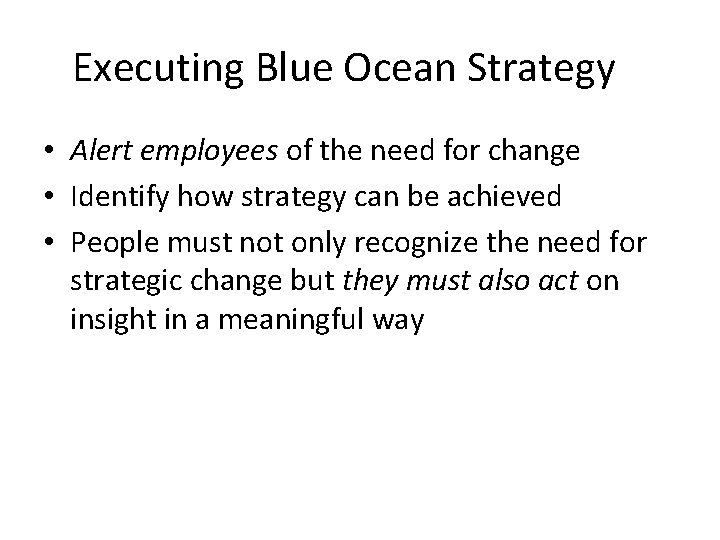 Executing Blue Ocean Strategy

• Alert employees of the need for change
• Identify how strategy can be achieved
• People must not only recognize the need for strategic change but they must also act on insight in a meaningful way